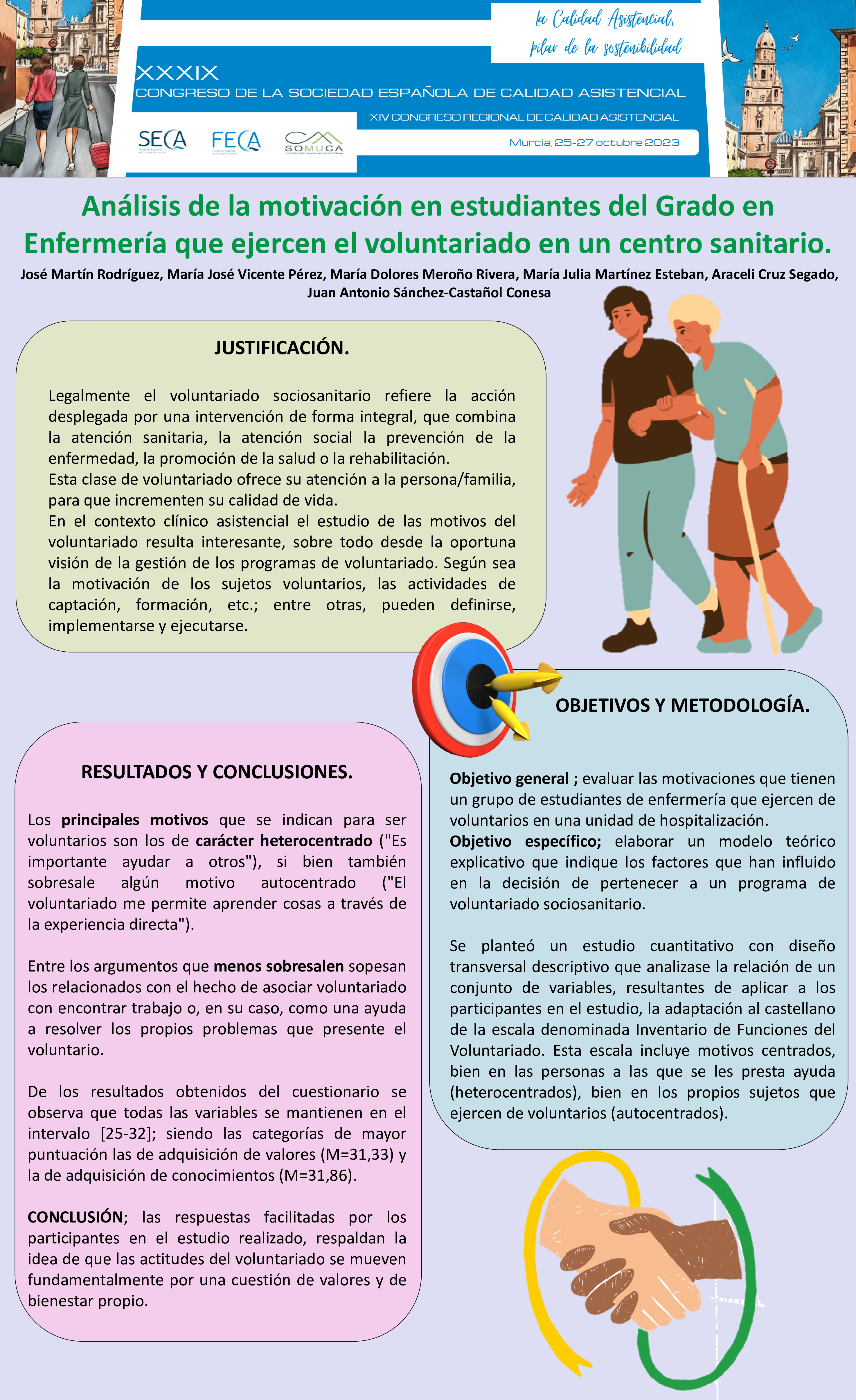 la Calidad Asistencial, pilar de la sostenibilidad

XXXIX
CONGRESO DE LA SOCIEDAD ESPAÑOLA DE CALIDAD ASISTENCIAL

XIV CONGRESO REGIONAL DE CALIDAD ASISTENCIAL

SECA FECA SOMUCA

Murcia, 25-27 octubre 2023

Análisis de la motivación en estudiantes del Grado en Enfermería que ejercen el voluntariado en un centro sanitario.

José Martín Rodríguez, María José Vicente Pérez, María Dolores Meroño Rivera, María Julia Martínez Esteban, Araceli Cruz Segado, Juan Antonio Sánchez-Castañol Conesa

JUSTIFICACIÓN.

Legalmente el voluntariado sociosanitario refiere la acción desplegada por una intervención de forma integral, que combina la atención sanitaria, la atención social la prevención de la enfermedad, la promoción de la salud o la rehabilitación.
Esta clase de voluntariado ofrece su atención a la persona/familia, para que incrementen su calidad de vida.
En el contexto clínico asistencial el estudio de las motivos del voluntariado resulta interesante, sobre todo desde la oportuna visión de la gestión de los programas de voluntariado. Según sea la motivación de los sujetos voluntarios, las actividades de captación, formación, etc.; entre otras, pueden definirse, implementarse y ejecutarse.

OBJETIVOS Y METODOLOGÍA.

Objetivo general ; evaluar las motivaciones que tienen un grupo de estudiantes de enfermería que ejercen de voluntarios en una unidad de hospitalización.
Objetivo específico; elaborar un modelo teórico explicativo que indique los factores que han influido en la decisión de pertenecer a un programa de voluntariado sociosanitario.

Se planteó un estudio cuantitativo con diseño transversal descriptivo que analizase la relación de un conjunto de variables, resultantes de aplicar a los participantes en el estudio, la adaptación al castellano de la escala denominada Inventario de Funciones del Voluntariado. Esta escala incluye motivos centrados, bien en las personas a las que se les presta ayuda (heterocentrados), bien en los propios sujetos que ejercen de voluntarios (autocentrados).

RESULTADOS Y CONCLUSIONES.

Los principales motivos que se indican para ser voluntarios son los de carácter heterocentrado ("Es importante ayudar a otros"), si bien también sobresale algún motivo autocentrado ("El voluntariado me permite aprender cosas a través de la experiencia directa").

Entre los argumentos que menos sobresalen sopesan los relacionados con el hecho de asociar voluntariado con encontrar trabajo o, en su caso, como una ayuda a resolver los propios problemas que presente el voluntario.

De los resultados obtenidos del cuestionario se observa que todas las variables se mantienen en el intervalo [25-32]; siendo las categorías de mayor puntuación las de adquisición de valores (M=31,33) y la de adquisición de conocimientos (M=31,86).

CONCLUSIÓN; las respuestas facilitadas por los participantes en el estudio realizado, respaldan la idea de que las actitudes del voluntariado se mueven fundamentalmente por una cuestión de valores y de bienestar propio.